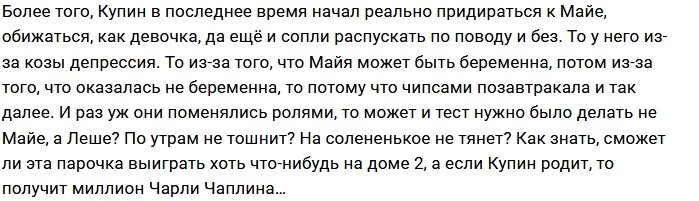 Более того, Купин в последнее время начал реально придираться к Майе, обижаться, как девочка, да ещё и сопли распускать по поводу и без. То у него из-за козы депрессия. То из-за того, что Майя может быть беременна, потом из-за того, что оказалась не беременна, то потому что чипсами позавтракала и так далее. И раз уж они поменялись ролями, то может и тест нужно было делать не Майе, а Леше? По утрам не тошнит? На солененькое не тянет? Как знать, сможет ли эта парочка выиграть хоть что-нибудь на доме 2, а если Купин родит, то получит миллион Чарли Чаплина…